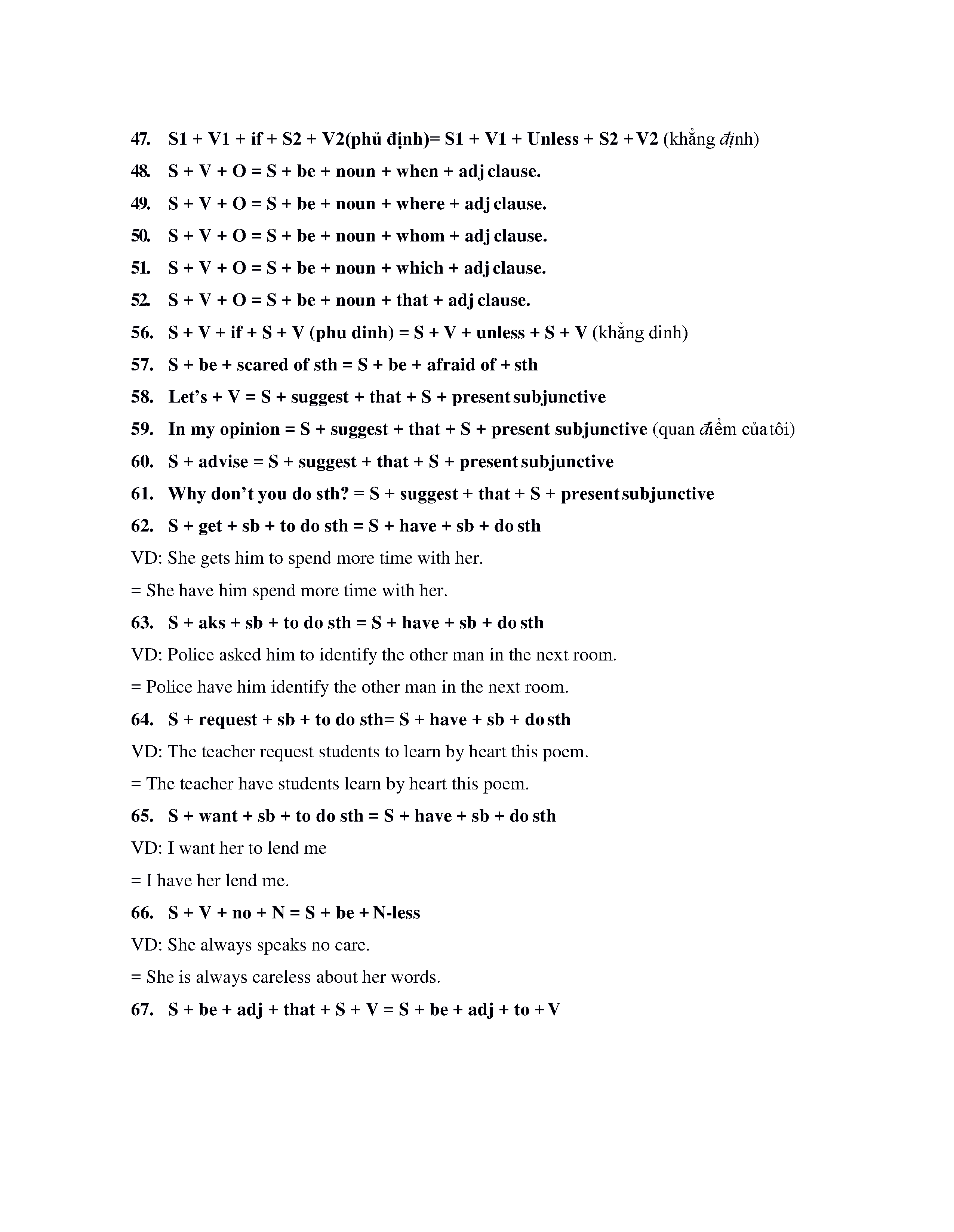 47. S1 + V1 + if + S2 + V2(phủ định)= S1 + V1 + Unless + S2 + V2 (khẳng định)

48. S + V + O = S + be + noun + when + adj clause.

49. S + V + O = S + be + noun + where + adj clause.

50. S + V + O = S + be + noun + whom + adj clause.

51. S + V + O = S + be + noun + which + adj clause.

52. S + V + O = S + be + noun + that + adj clause.

56. S + V + if + S + V (phu dinh) = S + V + unless + S + V (khẳng dinh)

57. S + be + scared of sth = S + be + afraid of + sth

58. Let's + V = S + suggest + that + S + present subjunctive

59. In my opinion = S + suggest + that + S + present subjunctive (quan điểm của tôi)

60. S + advise = S + suggest + that + S + present subjunctive

61. Why don't you do sth? = S + suggest + that + S + present subjunctive

62. S + get + sb + to do sth = S + have + sb + do sth

VD: She gets him to spend more time with her.

= She have him spend more time with her.

63. S + aks + sb + to do sth = S + have + sb + do sth

VD: Police asked him to identify the other man in the next room.

= Police have him identify the other man in the next room.

64. S + request + sb + to do sth= S + have + sb + do sth

VD: The teacher request students to learn by heart this poem.

= The teacher have students learn by heart this poem.

65. S + want + sb + to do sth = S + have + sb + do sth

VD: I want her to lend me

= I have her lend me.

66. S + V + no + N = S + be + N-less

VD: She always speaks no care.

= She is always careless about her words.

67. S + be + adj + that + S + V = S + be + adj + to + V